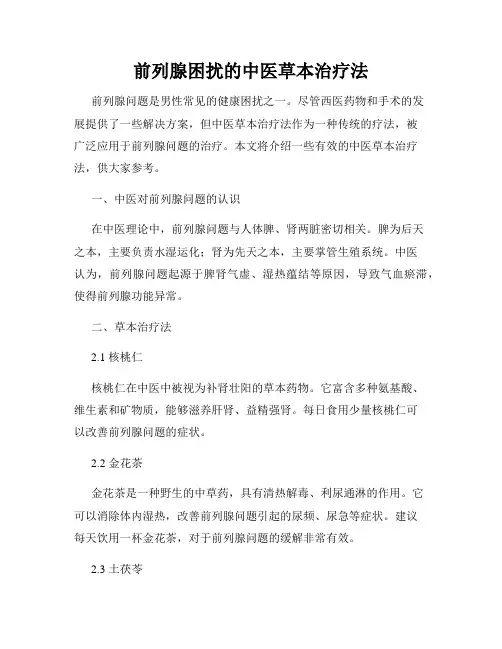 前列腺困扰的中医草本治疗法

前列腺问题是男性常见的健康困扰之一。尽管西医药物和手术的发展提供了一些解决方案，但中医草本治疗法作为一种传统的疗法，被广泛应用于前列腺问题的治疗。本文将介绍一些有效的中医草本治疗法，供大家参考。

一、中医对前列腺问题的认识

在中医理论中，前列腺问题与人体脾、肾两脏密切相关。脾为后天之本，主要负责水湿运化；肾为先天之本，主要掌管生殖系统。中医认为，前列腺问题起源于脾肾气虚、湿热蕴结等原因，导致气血瘀滞，使得前列腺功能异常。

二、草本治疗法

2.1 核桃仁

核桃仁在中医中被视为补肾壮阳的草本药物。它富含多种氨基酸、维生素和矿物质，能够滋养肝肾、益精强肾。每日食用少量核桃仁可以改善前列腺问题的症状。

2.2 金花茶

金花茶是一种野生的中草药，具有清热解毒、利尿通淋的作用。它可以消除体内湿热，改善前列腺问题引起的尿频、尿急等症状。建议每天饮用一杯金花茶，对于前列腺问题的缓解非常有效。

2.3 土茯苓